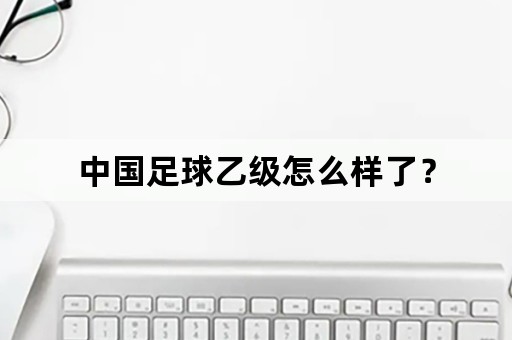 中国足球乙级怎么样了？